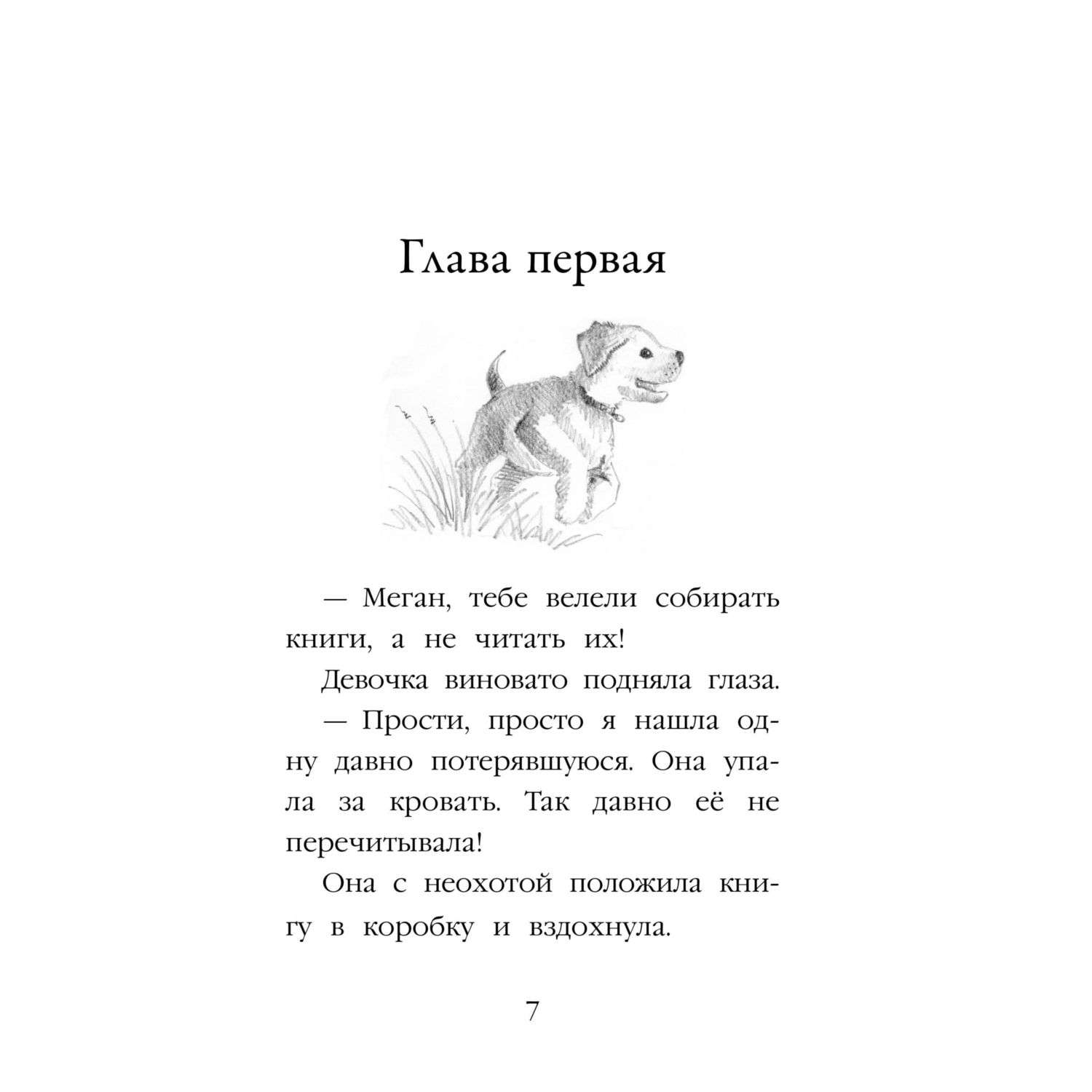 Глава первая

— Меган, тебе велели собирать книги, а не читать их!

Девочка виновато подняла глаза.

— Прости, просто я нашла одну давно потерявшуюся. Она упала за кровать. Так давно её не перечитывала!

Она с неохотой положила книгу в коробку и вздохнула.

7